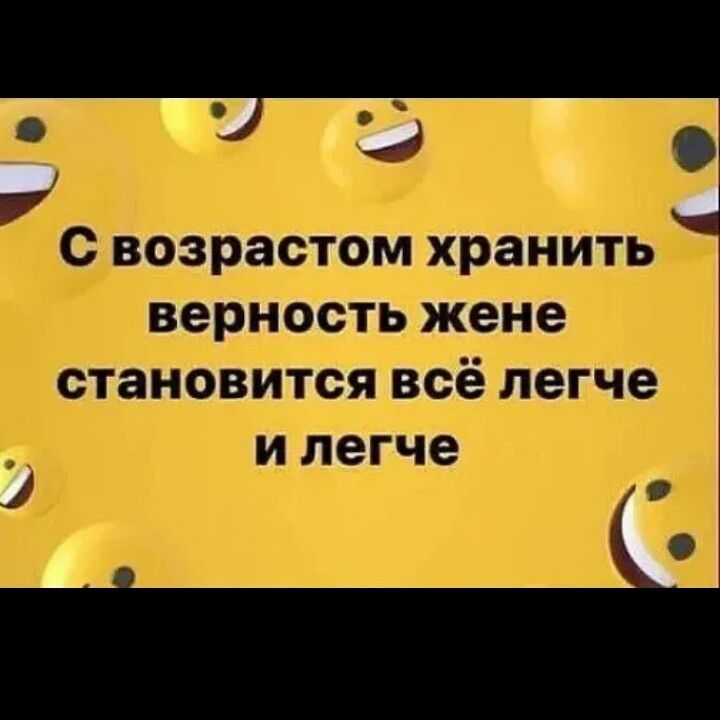 С возрастом хранить верность жене становится всё легче и легче